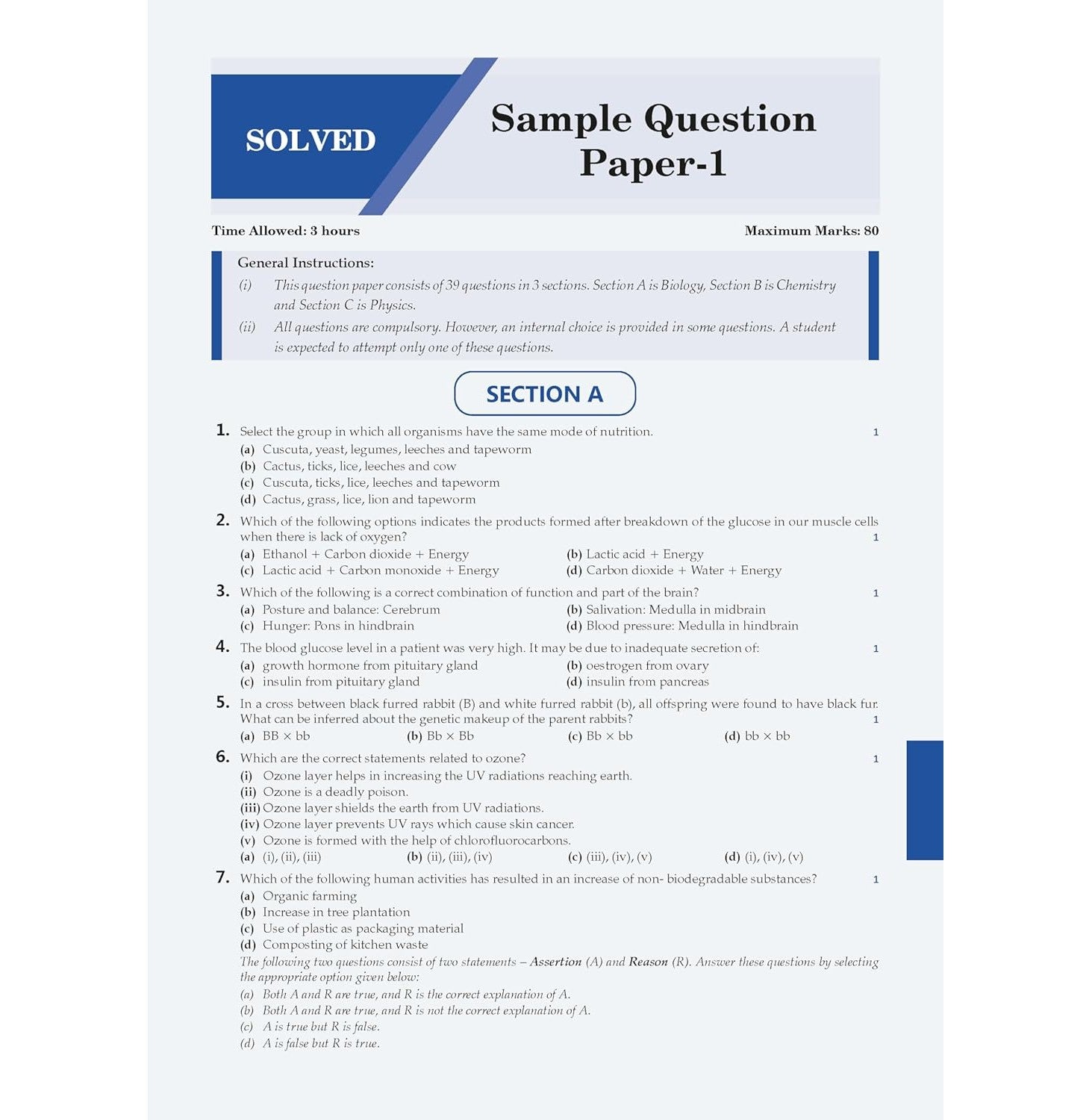 SOLVED

Sample Question Paper-1

Time Allowed: 3 hours

Maximum Marks: 80

General Instructions:
(i) This question paper consists of 39 questions in 3 sections. Section A is Biology, Section B is Chemistry and Section C is Physics.
(ii) All questions are compulsory. However, an internal choice is provided in some questions. A student is expected to attempt only one of these questions.

SECTION A

1. Select the group in which all organisms have the same mode of nutrition. 1
(a) Cuscuta, yeast, legumes, leeches and tapeworm
(b) Cactus, ticks, lice, leeches and cow
(c) Cuscuta, ticks, lice, leeches and tapeworm
(d) Cactus, grass, lice, lion and tapeworm

2. Which of the following options indicates the products formed after breakdown of the glucose in our muscle cells when there is lack of oxygen? 1
(a) Ethanol + Carbon dioxide + Energy
(b) Lactic acid + Energy
(c) Lactic acid + Carbon monoxide + Energy
(d) Carbon dioxide + Water + Energy

3. Which of the following is a correct combination of function and part of the brain? 1
(a) Posture and balance: Cerebrum
(b) Salivation: Medulla in midbrain
(c) Hunger: Pons in hindbrain
(d) Blood pressure: Medulla in hindbrain

4. The blood glucose level in a patient was very high. It may be due to inadequate secretion of: 1
(a) growth hormone from pituitary gland
(b) oestrogen from ovary
(c) insulin from pituitary gland
(d) insulin from pancreas

5. In a cross between black furred rabbit (B) and white furred rabbit (b), all offspring were found to have black fur. What can be inferred about the genetic makeup of the parent rabbits? 1
(a) BB × bb
(b) Bb × Bb
(c) Bb × bb
(d) bb × bb

6. Which are the correct statements related to ozone? 1
(i) Ozone layer helps in increasing the UV radiations reaching earth.
(ii) Ozone is a deadly poison.
(iii) Ozone layer shields the earth from UV radiations.
(iv) Ozone layer prevents UV rays which cause skin cancer.
(v) Ozone is formed with the help of chlorofluorocarbons.
(a) (i), (ii), (iii)
(b) (ii), (iii), (iv)
(c) (iii), (iv), (v)
(d) (i), (iv), (v)

7. Which of the following human activities has resulted in an increase of non- biodegradable substances? 1
(a) Organic farming
(b) Increase in tree plantation
(c) Use of plastic as packaging material
(d) Composting of kitchen waste

The following two questions consist of two statements – Assertion (A) and Reason (R). Answer these questions by selecting the appropriate option given below:
(a) Both A and R are true, and R is the correct explanation of A.
(b) Both A and R are true, and R is not the correct explanation of A.
(c) A is true but R is false.
(d) A is false but R is true.